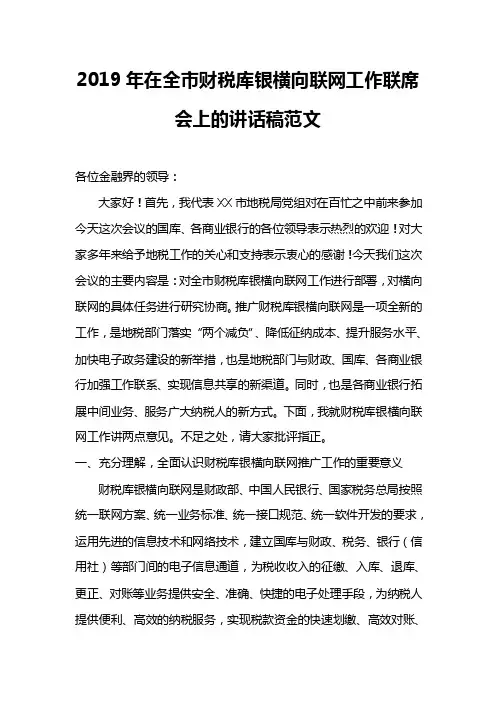 2019 年在全市财税库银横向联网工作联席会上的讲话稿范文

各位金融界的领导：

大家好！首先，我代表 XX 市地税局党组对在百忙之中前来参加今天这次会议的国库、各商业银行的各位领导表示热烈的欢迎！对大家多年来给予地税工作的关心和支持表示衷心的感谢！今天我们这次会议的主要内容是：对全市财税库银横向联网工作进行部署，对横向联网的具体任务进行研究协商。推广财税库银横向联网是一项全新的工作，是地税部门落实“两个减负”、降低征纳成本、提升服务水平、加快电子政务建设的新举措，也是地税部门与财政、国库、各商业银行加强工作联系、实现信息共享的新渠道。同时，也是各商业银行拓展中间业务、服务广大纳税人的新方式。下面，我就财税库银横向联网工作讲两点意见。不足之处，请大家批评指正。

一、充分理解，全面认识财税库银横向联网推广工作的重要意义

财税库银横向联网是财政部、中国人民银行、国家税务总局按照统一联网方案、统一业务标准、统一接口规范、统一软件开发的要求，运用先进的信息技术和网络技术，建立国库与财政、税务、银行（信用社）等部门间的电子信息通道，为税收收入的征缴、入库、退库、更正、对账等业务提供安全、准确、快捷的电子处理手段，为纳税人提供便利、高效的纳税服务，实现税款资金的快速划缴、高效对账、